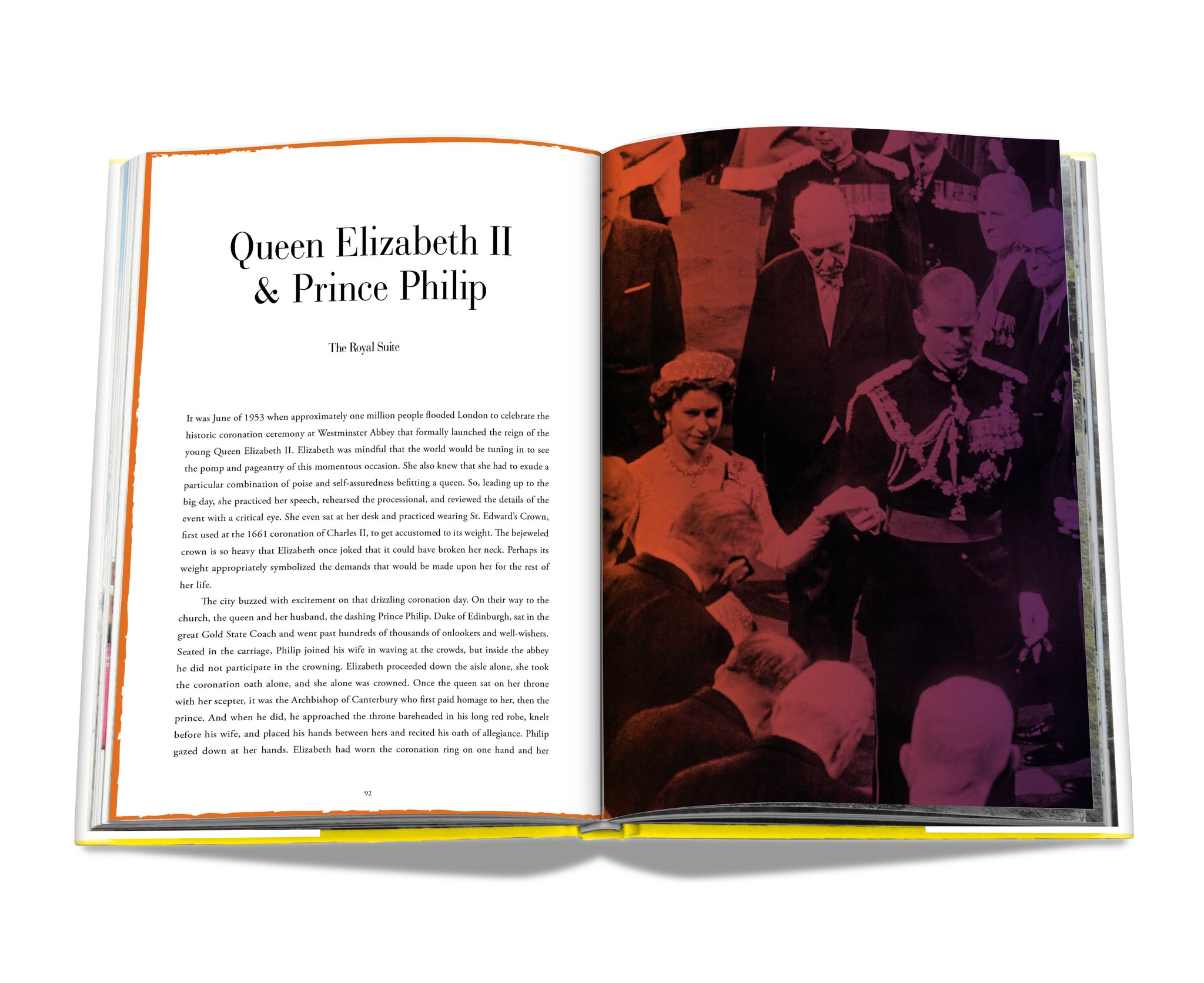 Queen Elizabeth II
& Prince Philip

The Royal Suite

It was June of 1953 when approximately one million people flooded London to celebrate the historic coronation ceremony at Westminster Abbey that formally launched the reign of the young Queen Elizabeth II. Elizabeth was mindful that the world would be tuning in to see the pomp and pageantry of this momentous occasion. She also knew that she had to exude a particular combination of poise and self-assuredness befitting a queen. So, leading up to the big day, she practiced her speech, rehearsed the processional, and reviewed the details of the event with a critical eye. She even sat at her desk and practiced wearing St. Edward's Crown, first used at the 1661 coronation of Charles II, to get accustomed to its weight. The bejeweled crown is so heavy that Elizabeth once joked that it could have broken her neck. Perhaps its weight appropriately symbolized the demands that would be made upon her for the rest of her life.

The city buzzed with excitement on that drizzling coronation day. On their way to the church, the queen and her husband, the dashing Prince Philip, Duke of Edinburgh, sat in the great Gold State Coach and went past hundreds of thousands of onlookers and well-wishers. Seated in the carriage, Philip joined his wife in waving at the crowds, but inside the abbey he did not participate in the crowning. Elizabeth proceeded down the aisle alone, she took the coronation oath alone, and she alone was crowned. Once the queen sat on her throne with her scepter, it was the Archbishop of Canterbury who first paid homage to her, then the prince. And when he did, he approached the throne bareheaded in his long red robe, knelt before his wife, and placed his hands between hers and recited his oath of allegiance. Philip gazed down at her hands. Elizabeth had worn the coronation ring on one hand and her

92